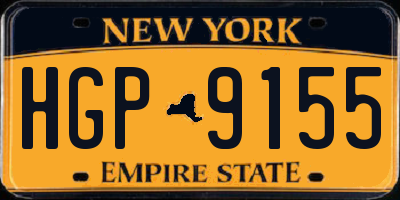 NEW YORK

HGP 9155

EMPIRE STATE